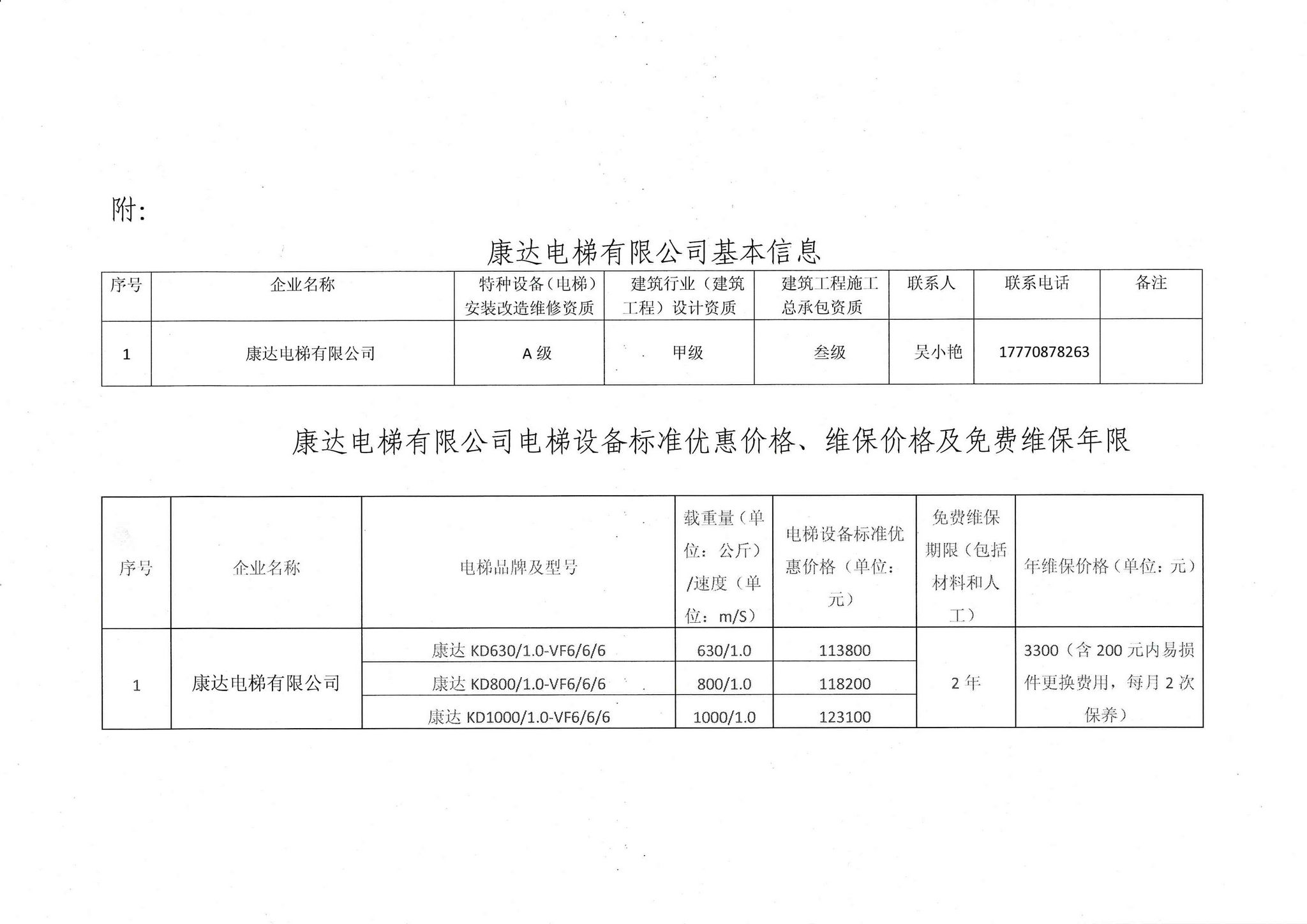 附:

康达电梯有限公司基本信息

| 序号 | 企业名称 | 特种设备（电梯）安装改造维修资质 | 建筑行业（建筑工程）设计资质 | 建筑工程施工总承包资质 | 联系人 | 联系电话 | 备注 |
|---|---|---|---|---|---|---|---|
| 1 | 康达电梯有限公司 | A级 | 甲级 | 叁级 | 吴小艳 | 17770878263 | |

康达电梯有限公司电梯设备标准优惠价格、维保价格及免费维保年限

| 序号 | 企业名称 | 电梯品牌及型号 | 载重量（单位：公斤）/速度（单位：m/S） | 电梯设备标准优惠价格（单位：元） | 免费维保期限（包括材料和人工） | 年维保价格（单位：元） |
|---|---|---|---|---|---|---|
| 1 | 康达电梯有限公司 | 康达KD630/1.0-VF6/6/6 | 630/1.0 | 113800 | 2年 | 3300（含200元内易损件更换费用，每月2次保养） |
| | | 康达KD800/1.0-VF6/6/6 | 800/1.0 | 118200 | | |
| | | 康达KD1000/1.0-VF6/6/6 | 1000/1.0 | 123100 | | |